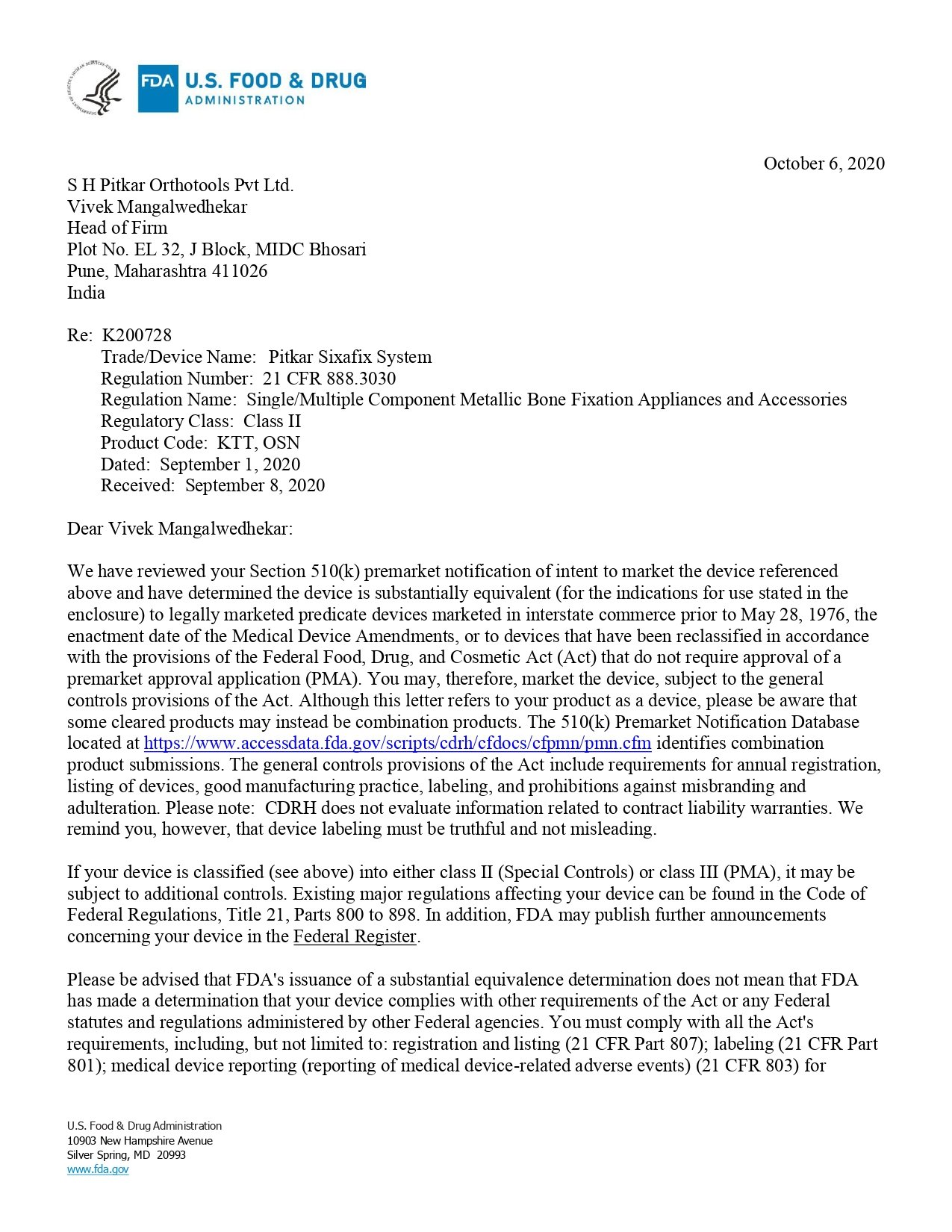 FDA U.S. FOOD & DRUG ADMINISTRATION

October 6, 2020

S H Pitkar Orthotools Pvt Ltd.
Vivek Mangalwedhekar
Head of Firm
Plot No. EL 32, J Block, MIDC Bhosari
Pune, Maharashtra 411026
India

Re: K200728
Trade/Device Name: Pitkar Sixafix System
Regulation Number: 21 CFR 888.3030
Regulation Name: Single/Multiple Component Metallic Bone Fixation Appliances and Accessories
Regulatory Class: Class II
Product Code: KTT, OSN
Dated: September 1, 2020
Received: September 8, 2020

Dear Vivek Mangalwedhekar:

We have reviewed your Section 510(k) premarket notification of intent to market the device referenced above and have determined the device is substantially equivalent (for the indications for use stated in the enclosure) to legally marketed predicate devices marketed in interstate commerce prior to May 28, 1976, the enactment date of the Medical Device Amendments, or to devices that have been reclassified in accordance with the provisions of the Federal Food, Drug, and Cosmetic Act (Act) that do not require approval of a premarket approval application (PMA). You may, therefore, market the device, subject to the general controls provisions of the Act. Although this letter refers to your product as a device, please be aware that some cleared products may instead be combination products. The 510(k) Premarket Notification Database located at https://www.accessdata.fda.gov/scripts/cdrh/cfdocs/cfpmn/pmn.cfm identifies combination product submissions. The general controls provisions of the Act include requirements for annual registration, listing of devices, good manufacturing practice, labeling, and prohibitions against misbranding and adulteration. Please note: CDRH does not evaluate information related to contract liability warranties. We remind you, however, that device labeling must be truthful and not misleading.

If your device is classified (see above) into either class II (Special Controls) or class III (PMA), it may be subject to additional controls. Existing major regulations affecting your device can be found in the Code of Federal Regulations, Title 21, Parts 800 to 898. In addition, FDA may publish further announcements concerning your device in the Federal Register.

Please be advised that FDA's issuance of a substantial equivalence determination does not mean that FDA has made a determination that your device complies with other requirements of the Act or any Federal statutes and regulations administered by other Federal agencies. You must comply with all the Act's requirements, including, but not limited to: registration and listing (21 CFR Part 807); labeling (21 CFR Part 801); medical device reporting (reporting of medical device-related adverse events) (21 CFR 803) for

U.S. Food & Drug Administration
10903 New Hampshire Avenue
Silver Spring, MD 20993
www.fda.gov